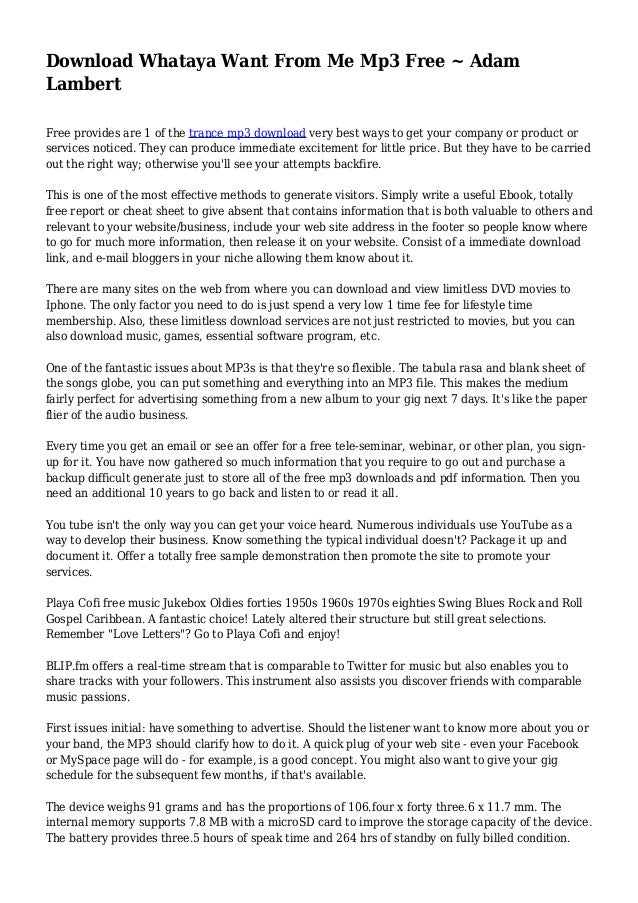 Download Whataya Want From Me Mp3 Free ~ Adam Lambert

Free provides are 1 of the trance mp3 download very best ways to get your company or product or services noticed. They can produce immediate excitement for little price. But they have to be carried out the right way; otherwise you'll see your attempts backfire.

This is one of the most effective methods to generate visitors. Simply write a useful Ebook, totally free report or cheat sheet to give absent that contains information that is both valuable to others and relevant to your website/business, include your web site address in the footer so people know where to go for much more information, then release it on your website. Consist of a immediate download link, and e-mail bloggers in your niche allowing them know about it.

There are many sites on the web from where you can download and view limitless DVD movies to Iphone. The only factor you need to do is just spend a very low 1 time fee for lifestyle time membership. Also, these limitless download services are not just restricted to movies, but you can also download music, games, essential software program, etc.

One of the fantastic issues about MP3s is that they're so flexible. The tabula rasa and blank sheet of the songs globe, you can put something and everything into an MP3 file. This makes the medium fairly perfect for advertising something from a new album to your gig next 7 days. It's like the paper flier of the audio business.

Every time you get an email or see an offer for a free tele-seminar, webinar, or other plan, you sign-up for it. You have now gathered so much information that you require to go out and purchase a backup difficult generate just to store all of the free mp3 downloads and pdf information. Then you need an additional 10 years to go back and listen to or read it all.

You tube isn't the only way you can get your voice heard. Numerous individuals use YouTube as a way to develop their business. Know something the typical individual doesn't? Package it up and document it. Offer a totally free sample demonstration then promote the site to promote your services.

Playa Cofi free music Jukebox Oldies forties 1950s 1960s 1970s eighties Swing Blues Rock and Roll Gospel Caribbean. A fantastic choice! Lately altered their structure but still great selections. Remember "Love Letters"? Go to Playa Cofi and enjoy!

BLIP.fm offers a real-time stream that is comparable to Twitter for music but also enables you to share tracks with your followers. This instrument also assists you discover friends with comparable music passions.

First issues initial: have something to advertise. Should the listener want to know more about you or your band, the MP3 should clarify how to do it. A quick plug of your web site - even your Facebook or MySpace page will do - for example, is a good concept. You might also want to give your gig schedule for the subsequent few months, if that's available.

The device weighs 91 grams and has the proportions of 106.four x forty three.6 x 11.7 mm. The internal memory supports 7.8 MB with a microSD card to improve the storage capacity of the device. The battery provides three.5 hours of speak time and 264 hrs of standby on fully billed condition.